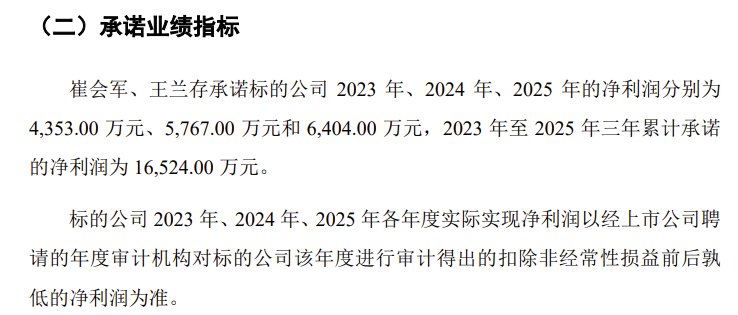 （二）承诺业绩指标

崔会军、王兰存承诺标的公司 2023 年、2024 年、2025 年的净利润分别为 4,353.00 万元、5,767.00 万元和 6,404.00 万元，2023 年至 2025 年三年累计承诺的净利润为 16,524.00 万元。

标的公司 2023 年、2024 年、2025 年各年度实际实现净利润以经上市公司聘请的年度审计机构对标的公司该年度进行审计得出的扣除非经常性损益前后孰低的净利润为准。